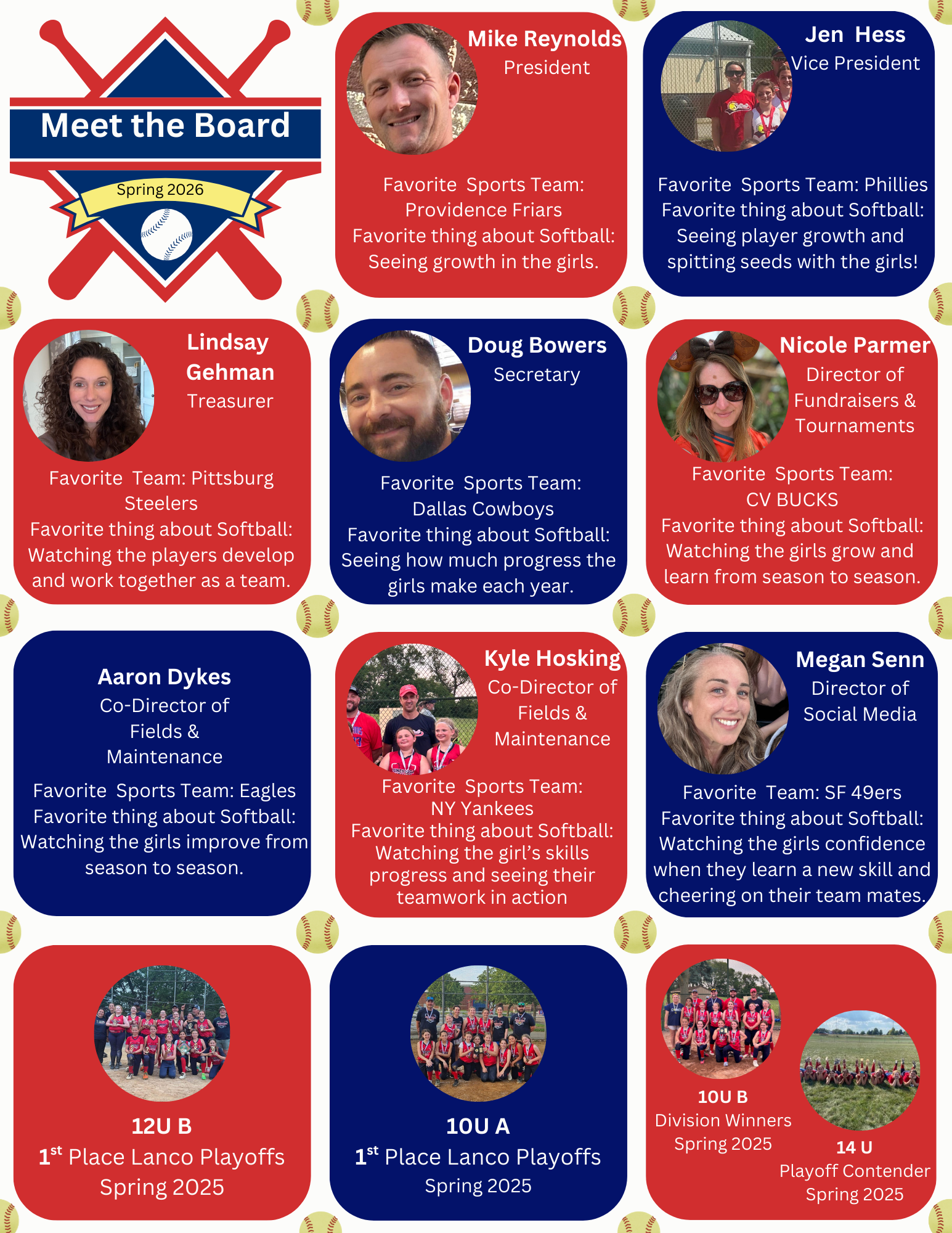 Meet the Board

Spring 2026

Mike Reynolds
President

Favorite Sports Team: Providence Friars
Favorite thing about Softball: Seeing growth in the girls.

Jen Hess
Vice President

Favorite Sports Team: Phillies
Favorite thing about Softball: Seeing player growth and spitting seeds with the girls!

Lindsay Gehman
Treasurer

Favorite Team: Pittsburg Steelers
Favorite thing about Softball: Watching the players develop and work together as a team.

Doug Bowers
Secretary

Favorite Sports Team: Dallas Cowboys
Favorite thing about Softball: Seeing how much progress the girls make each year.

Nicole Parmer
Director of Fundraisers & Tournaments

Favorite Sports Team: CV BUCKS
Favorite thing about Softball: Watching the girls grow and learn from season to season.

Aaron Dykes
Co-Director of Fields & Maintenance

Favorite Sports Team: Eagles
Favorite thing about Softball: Watching the girls improve from season to season.

Kyle Hosking
Co-Director of Fields & Maintenance

Favorite Sports Team: NY Yankees
Favorite thing about Softball: Watching the girl's skills progress and seeing their teamwork in action

Megan Senn
Director of Social Media

Favorite Team: SF 49ers
Favorite thing about Softball: Watching the girls confidence when they learn a new skill and cheering on their team mates.

12U B
$1^{st}$ Place Lanco Playoffs
Spring 2025

10U A
$1^{st}$ Place Lanco Playoffs
Spring 2025

10U B
Division Winners
Spring 2025

14 U
Playoff Contender
Spring 2025